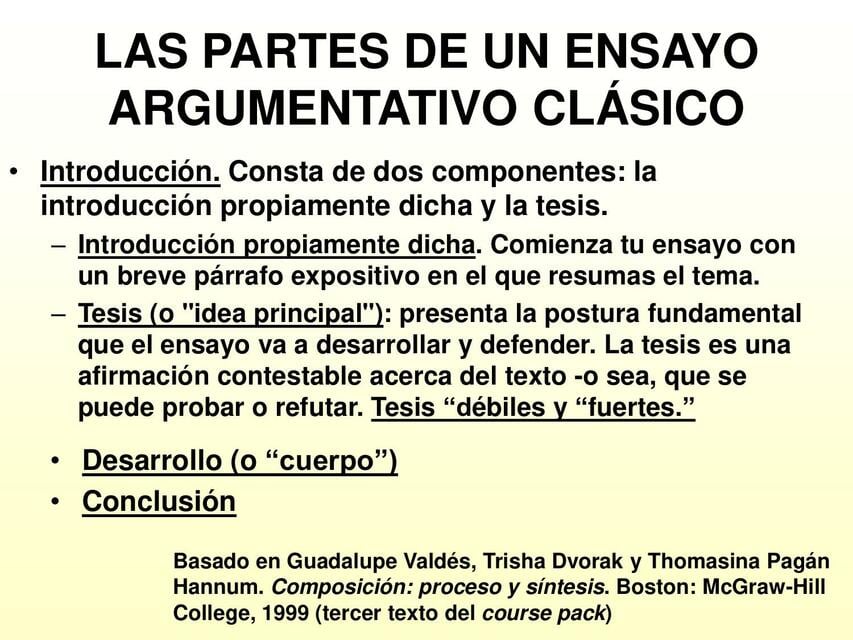 LAS PARTES DE UN ENSAYO ARGUMENTATIVO CLÁSICO

• Introducción. Consta de dos componentes: la introducción propiamente dicha y la tesis.

– Introducción propiamente dicha. Comienza tu ensayo con un breve párrafo expositivo en el que resumas el tema.

– Tesis (o "idea principal"): presenta la postura fundamental que el ensayo va a desarrollar y defender. La tesis es una afirmación contestable acerca del texto -o sea, que se puede probar o refutar. Tesis “débiles y “fuertes.”

• Desarrollo (o “cuerpo”)

• Conclusión

Basado en Guadalupe Valdés, Trisha Dvorak y Thomasina Pagán Hannum. Composición: proceso y síntesis. Boston: McGraw-Hill College, 1999 (tercer texto del course pack)